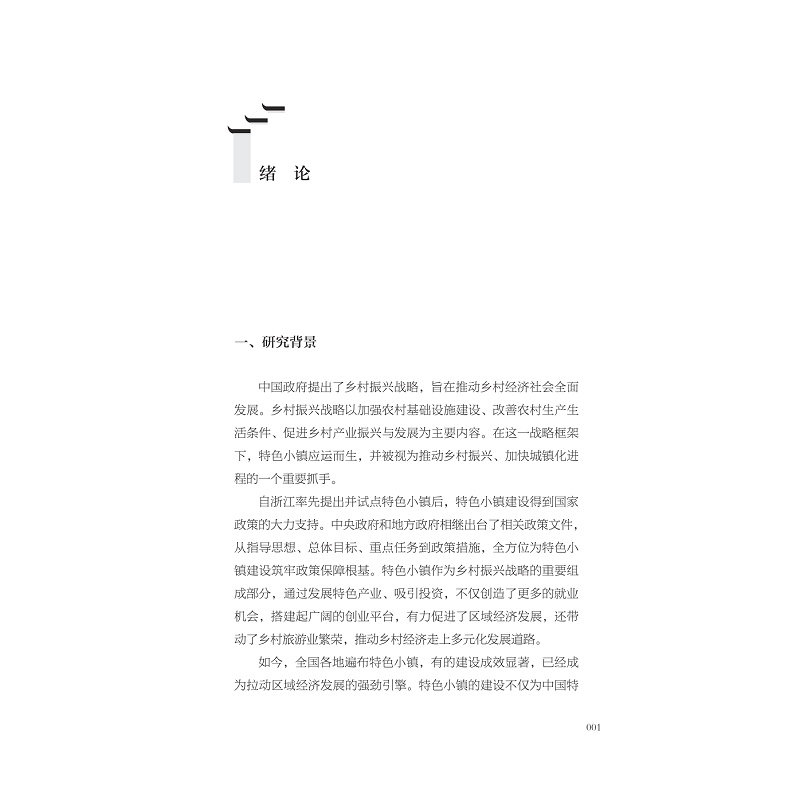 绪 论

一、研究背景

中国政府提出了乡村振兴战略，旨在推动乡村经济社会全面发展。乡村振兴战略以加强农村基础设施建设、改善农村生产生活条件、促进乡村产业振兴与发展为主要内容。在这一战略框架下，特色小镇应运而生，并被视为推动乡村振兴、加快城镇化进程的一个重要抓手。

自浙江率先提出并试点特色小镇后，特色小镇建设得到国家政策的大力支持。中央政府和地方政府相继出台了相关政策文件，从指导思想、总体目标、重点任务到政策措施，全方位为特色小镇建设筑牢政策保障根基。特色小镇作为乡村振兴战略的重要组成部分，通过发展特色产业、吸引投资，不仅创造了更多的就业机会，搭建起广阔的创业平台，有力促进了区域经济发展，还带动了乡村旅游业繁荣，推动乡村经济走上多元化发展道路。

如今，全国各地遍布特色小镇，有的建设成效显著，已经成为拉动区域经济发展的强劲引擎。特色小镇的建设不仅为中国特

001